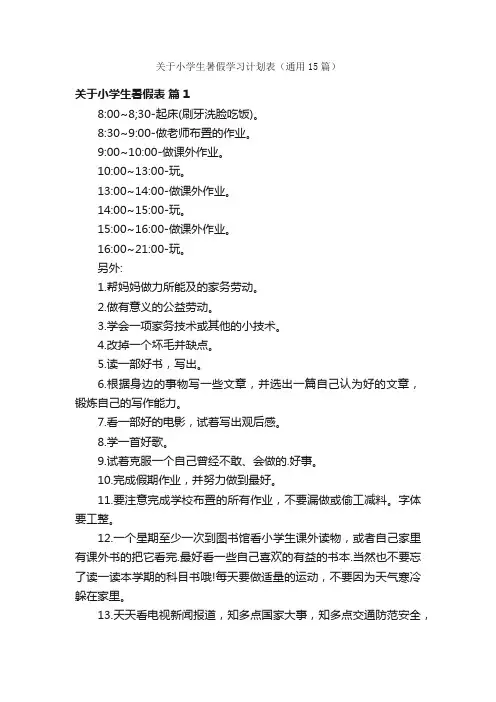 关于小学生暑假学习计划表（通用15篇）

关于小学生暑假表 篇1

8:00~8;30-起床(刷牙洗脸吃饭)。

8:30~9:00-做老师布置的作业。

9:00~10:00-做课外作业。

10:00~13:00-玩。

13:00~14:00-做课外作业。

14:00~15:00-玩。

15:00~16:00-做课外作业。

16:00~21:00-玩。

另外:

1.帮妈妈做力所能及的家务劳动。

2.做有意义的公益劳动。

3.学会一项家务技术或其他的小技术。

4.改掉一个坏毛并缺点。

5.读一部好书，写出。

6.根据身边的事物写一些文章，并选出一篇自己认为好的文章，锻炼自己的写作能力。

7.看一部好的电影，试着写出观后感。

8.学一首好歌。

9.试着克服一个自己曾经不敢、会做的.好事。

10.完成假期作业，并努力做到最好。

11.要注意完成学校布置的所有作业，不要漏做或偷工减料。字体要工整。

12.一个星期至少一次到图书馆看小学生课外读物，或者自己家里有课外书的把它看完.最好看一些自己喜欢的有益的书本.当然也不要忘了读一读本学期的科目书哦!每天要做适量的运动，不要因为天气寒冷躲在家里。

13.天天看电视新闻报道，知多点国家大事，知多点交通防范安全，